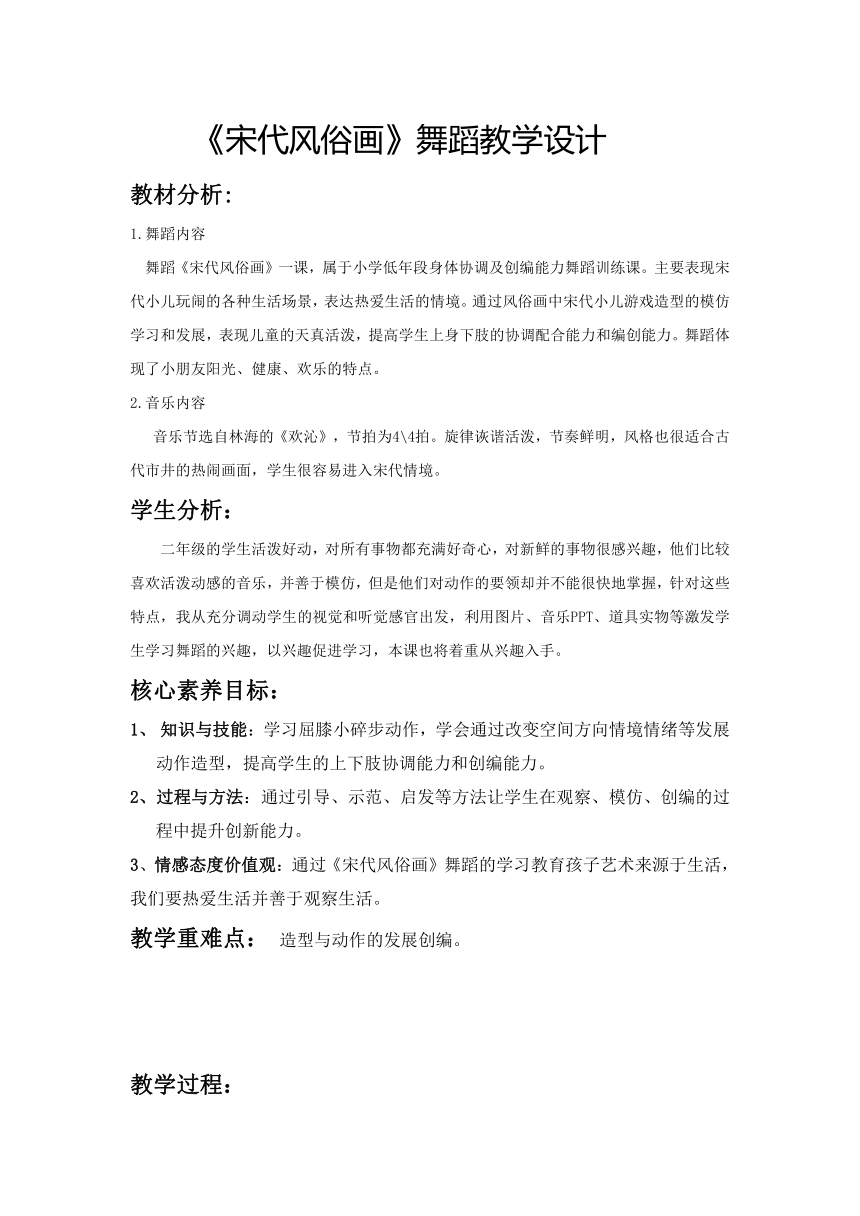 《宋代风俗画》舞蹈教学设计

教材分析:

1.舞蹈内容

舞蹈《宋代风俗画》一课，属于小学低年段身体协调及创编能力舞蹈训练课。主要表现宋代小儿玩闹的各种生活场景，表达热爱生活的情境。通过风俗画中宋代小儿游戏造型的模仿学习和发展，表现儿童的天真活泼，提高学生上身下肢的协调配合能力和编创能力。舞蹈体现了小朋友阳光、健康、欢乐的特点。

2.音乐内容

音乐节选自林海的《欢沁》，节拍为4\4拍。旋律诙谐活泼，节奏鲜明，风格也很适合古代市井的热闹画面，学生很容易进入宋代情境。

学生分析：

二年级的学生活泼好动，对所有事物都充满好奇心，对新鲜的事物很感兴趣，他们比较喜欢活泼动感的音乐，并善于模仿，但是他们对动作的要领却并不能很快地掌握，针对这些特点，我从充分调动学生的视觉和听觉感官出发，利用图片、音乐PPT、道具实物等激发学生学习舞蹈的兴趣，以兴趣促进学习，本课也将着重从兴趣入手。

核心素养目标：

1、 知识与技能：学习屈膝小碎步动作，学会通过改变空间方向情境情绪等发展动作造型，提高学生的上下肢协调能力和创编能力。

2、过程与方法：通过引导、示范、启发等方法让学生在观察、模仿、创编的过程中提升创新能力。

3、情感态度价值观：通过《宋代风俗画》舞蹈的学习教育孩子艺术来源于生活，我们要热爱生活并善于观察生活。

教学重难点： 造型与动作的发展创编。

教学过程：